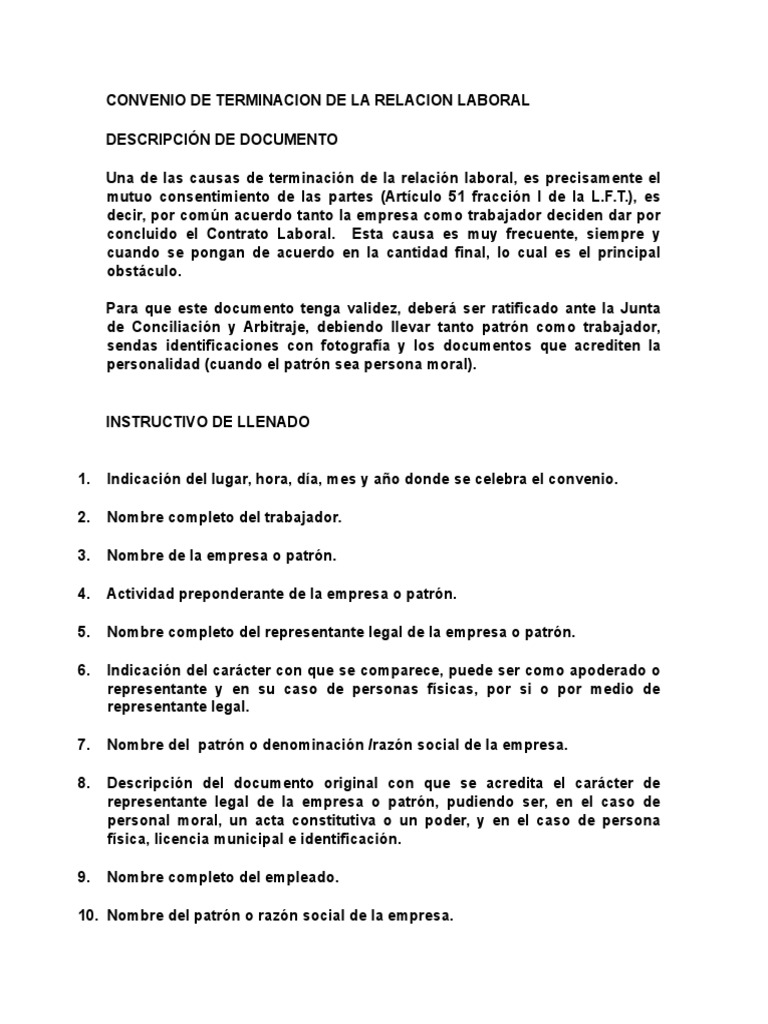 CONVENIO DE TERMINACION DE LA RELACION LABORAL

DESCRIPCIÓN DE DOCUMENTO

Una de las causas de terminación de la relación laboral, es precisamente el mutuo consentimiento de las partes (Artículo 51 fracción I de la L.F.T.), es decir, por común acuerdo tanto la empresa como trabajador deciden dar por concluido el Contrato Laboral. Esta causa es muy frecuente, siempre y cuando se pongan de acuerdo en la cantidad final, lo cual es el principal obstáculo.

Para que este documento tenga validez, deberá ser ratificado ante la Junta de Conciliación y Arbitraje, debiendo llevar tanto patrón como trabajador, sendas identificaciones con fotografía y los documentos que acrediten la personalidad (cuando el patrón sea persona moral).

INSTRUCTIVO DE LLENADO

1. Indicación del lugar, hora, día, mes y año donde se celebra el convenio.

2. Nombre completo del trabajador.

3. Nombre de la empresa o patrón.

4. Actividad preponderante de la empresa o patrón.

5. Nombre completo del representante legal de la empresa o patrón.

6. Indicación del carácter con que se comparece, puede ser como apoderado o representante y en su caso de personas físicas, por si o por medio de representante legal.

7. Nombre del patrón o denominación /razón social de la empresa.

8. Descripción del documento original con que se acredita el carácter de representante legal de la empresa o patrón, pudiendo ser, en el caso de personal moral, un acta constitutiva o un poder, y en el caso de persona física, licencia municipal e identificación.

9. Nombre completo del empleado.

10. Nombre del patrón o razón social de la empresa.